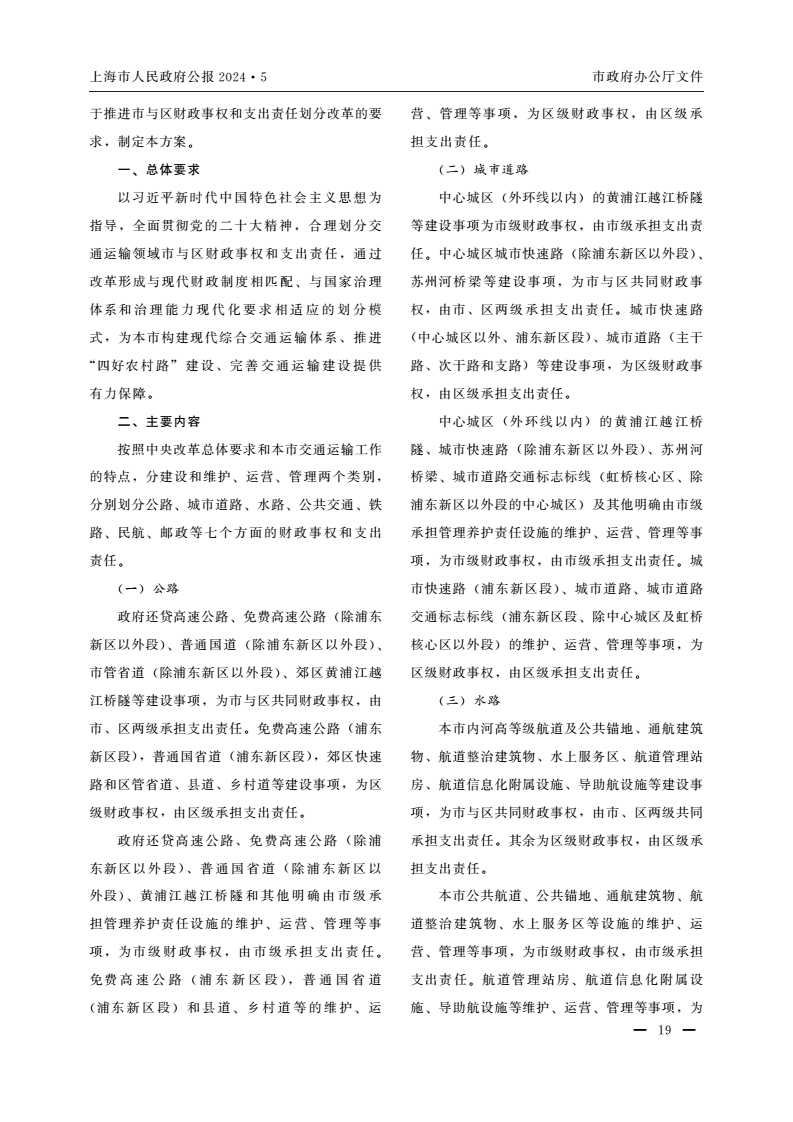 上海市人民政府公报 2024・5

市政府办公厅文件

于推进市与区财政事权和支出责任划分改革的要求，制定本方案。

一、总体要求

以习近平新时代中国特色社会主义思想为指导，全面贯彻党的二十大精神，合理划分交通运输领域市与区财政事权和支出责任，通过改革形成与现代财政制度相匹配、与国家治理体系和治理能力现代化要求相适应的划分模式，为本市构建现代综合交通运输体系、推进“四好农村路”建设、完善交通运输建设提供有力保障。

二、主要内容

按照中央改革总体要求和本市交通运输工作的特点，分建设和维护、运营、管理两个类别，分别划分公路、城市道路、水路、公共交通、铁路、民航、邮政等七个方面的财政事权和支出责任。

（一）公路

政府还贷高速公路、免费高速公路（除浦东新区以外段）、普通国道（除浦东新区以外段）、市管省道（除浦东新区以外段）、郊区黄浦江越江桥隧等建设事项，为市与区共同财政事权，由市、区两级承担支出责任。免费高速公路（浦东新区段），普通国省道（浦东新区段），郊区快速路和区管省道、县道、乡村道等建设事项，为区级财政事权，由区级承担支出责任。

政府还贷高速公路、免费高速公路（除浦东新区以外段）、普通国省道（除浦东新区以外段）、黄浦江越江桥隧和其他明确由市级承担管理养护责任设施的维护、运营、管理等事项，为市级财政事权，由市级承担支出责任。免费高速公路（浦东新区段），普通国省道（浦东新区段）和县道、乡村道等的维护、运营、管理等事项，为区级财政事权，由区级承担支出责任。

（二）城市道路

中心城区（外环线以内）的黄浦江越江桥隧等建设事项为市级财政事权，由市级承担支出责任。中心城区城市快速路（除浦东新区以外段）、苏州河桥梁等建设事项，为市与区共同财政事权，由市、区两级承担支出责任。城市快速路（中心城区以外、浦东新区段）、城市道路（主干路、次干路和支路）等建设事项，为区级财政事权，由区级承担支出责任。

中心城区（外环线以内）的黄浦江越江桥隧、城市快速路（除浦东新区以外段）、苏州河桥梁、城市道路交通标志标线（虹桥核心区、除浦东新区以外段的中心城区）及其他明确由市级承担管理养护责任设施的维护、运营、管理等事项，为市级财政事权，由市级承担支出责任。城市快速路（浦东新区段）、城市道路、城市道路交通标志标线（浦东新区段、除中心城区及虹桥核心区以外段）的维护、运营、管理等事项，为区级财政事权，由区级承担支出责任。

（三）水路

本市内河高等级航道及公共锚地、通航建筑物、航道整治建筑物、水上服务区、航道管理站房、航道信息化附属设施、导助航设施等建设事项，为市与区共同财政事权，由市、区两级共同承担支出责任。其余为区级财政事权，由区级承担支出责任。

本市公共航道、公共锚地、通航建筑物、航道整治建筑物、水上服务区等设施的维护、运营、管理等事项，为市级财政事权，由市级承担支出责任。航道管理站房、航道信息化附属设施、导助航设施等维护、运营、管理等事项，为

— 19 —